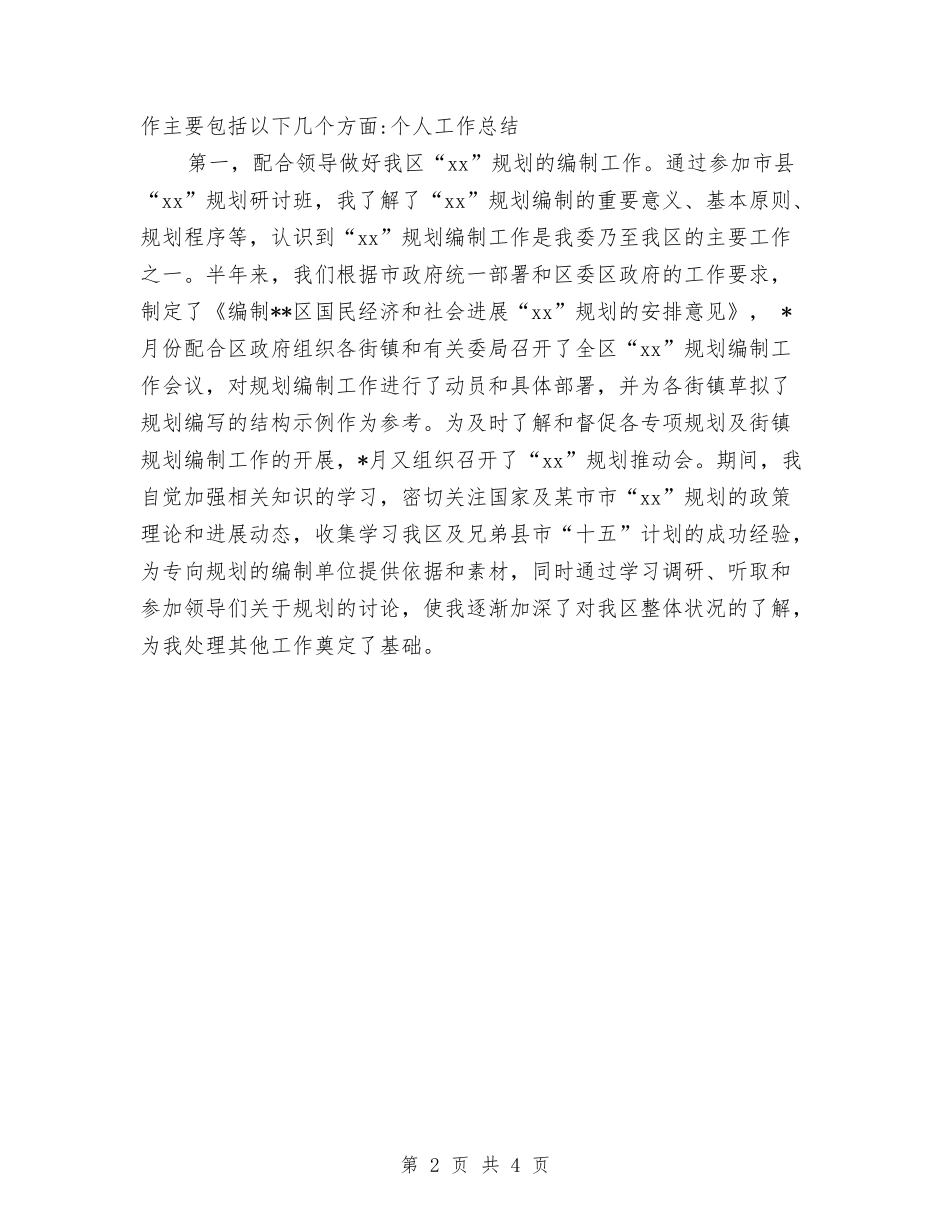 作主要包括以下几个方面:个人工作总结

第一，配合领导做好我区“xx”规划的编制工作。通过参加市县“xx”规划研讨班，我了解了“xx”规划编制的重要意义、基本原则、规划程序等，认识到“xx”规划编制工作是我委乃至我区的主要工作之一。半年来，我们根据市政府统一部署和区委区政府的工作要求，制定了《编制**区国民经济和社会进展“xx”规划的安排意见》，*月份配合区政府组织各街镇和有关委局召开了全区“xx”规划编制工作会议，对规划编制工作进行了动员和具体部署，并为各街镇草拟了规划编写的结构示例作为参考。为及时了解和督促各专项规划及街镇规划编制工作的开展，*月又组织召开了“xx”规划推动会。期间，我自觉加强相关知识的学习，密切关注国家及某市市“xx”规划的政策理论和进展动态，收集学习我区及兄弟县市“十五”计划的成功经验，为专向规划的编制单位提供依据和素材，同时通过学习调研、听取和参加领导们关于规划的讨论，使我逐渐加深了对我区整体状况的了解，为我处理其他工作奠定了基础。

第 2 页 共 4 页